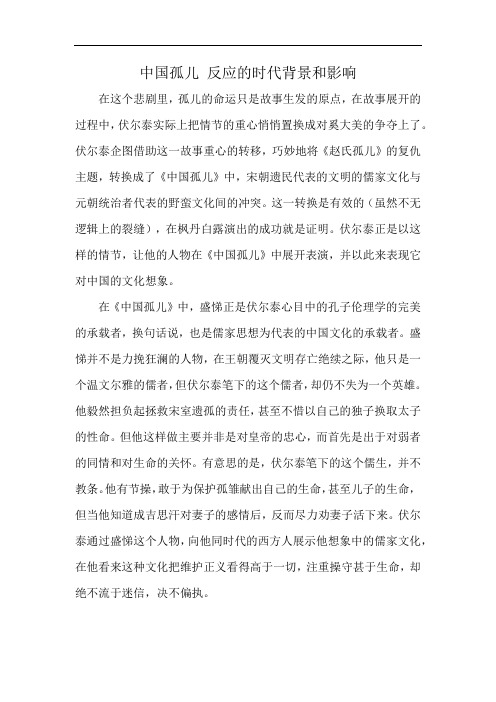 中国孤儿 反应的时代背景和影响

在这个悲剧里，孤儿的命运只是故事生发的原点，在故事展开的过程中，伏尔泰实际上把情节的重心悄悄置换成对奚大美的争夺上了。伏尔泰企图借助这一故事重心的转移，巧妙地将《赵氏孤儿》的复仇主题，转换成了《中国孤儿》中，宋朝遗民代表的文明的儒家文化与元朝统治者代表的野蛮文化间的冲突。这一转换是有效的（虽然不无逻辑上的裂缝），在枫丹白露演出的成功就是证明。伏尔泰正是以这样的情节，让他的人物在《中国孤儿》中展开表演，并以此来表现它对中国的文化想象。

在《中国孤儿》中，盛悌正是伏尔泰心目中的孔子伦理学的完美的承载者，换句话说，也是儒家思想为代表的中国文化的承载者。盛悌并不是力挽狂澜的人物，在王朝覆灭文明存亡绝续之际，他只是一个温文尔雅的儒者，但伏尔泰笔下的这个儒者，却仍不失为一个英雄。他毅然担负起拯救宋室遗孤的责任，甚至不惜以自己的独子换取太子的性命。但他这样做主要并非是对皇帝的忠心，而首先是出于对弱者的同情和对生命的关怀。有意思的是，伏尔泰笔下的这个儒生，并不教条。他有节操，敢于为保护孤雏献出自己的生命，甚至儿子的生命，但当他知道成吉思汗对妻子的感情后，反而尽力劝妻子活下来。伏尔泰通过盛悌这个人物，向他同时代的西方人展示他想象中的儒家文化，在他看来这种文化把维护正义看得高于一切，注重操守甚于生命，却绝不流于迷信，决不偏执。